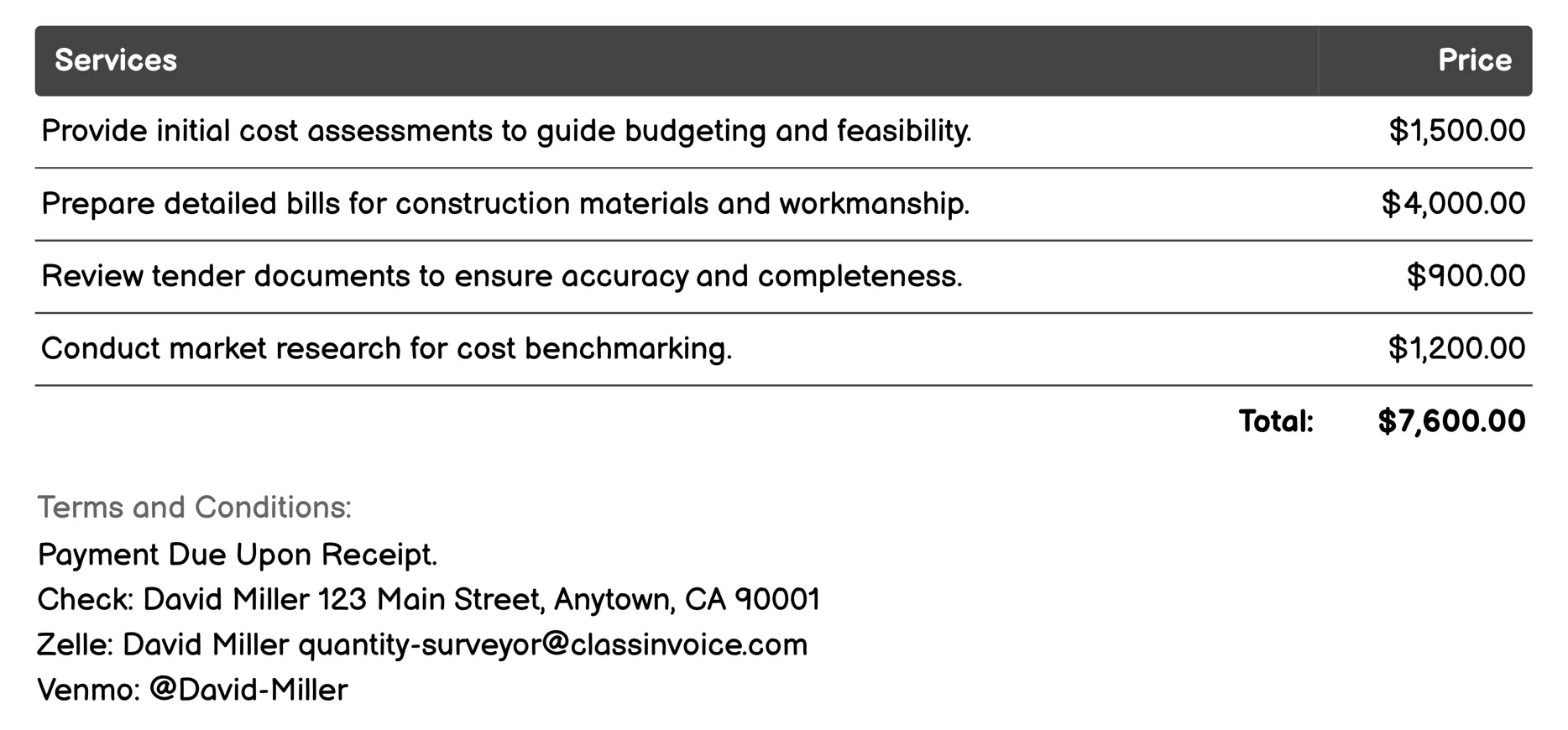 | Services | Price |
|---|---|
| Provide initial cost assessments to guide budgeting and feasibility. | \$1,500.00 |
| Prepare detailed bills for construction materials and workmanship. | \$4,000.00 |
| Review tender documents to ensure accuracy and completeness. | \$900.00 |
| Conduct market research for cost benchmarking. | \$1,200.00 |
| Total: | \$7,600.00 |

Terms and Conditions:
Payment Due Upon Receipt.
Check: David Miller 123 Main Street, Anytown, CA 90001
Zelle: David Miller quantity-surveyor@classinvoice.com
Venmo: @David-Miller